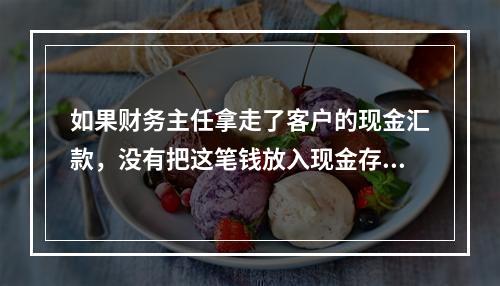 如果财务主任拿走了客户的现金汇款，没有把这笔钱放入现金存...